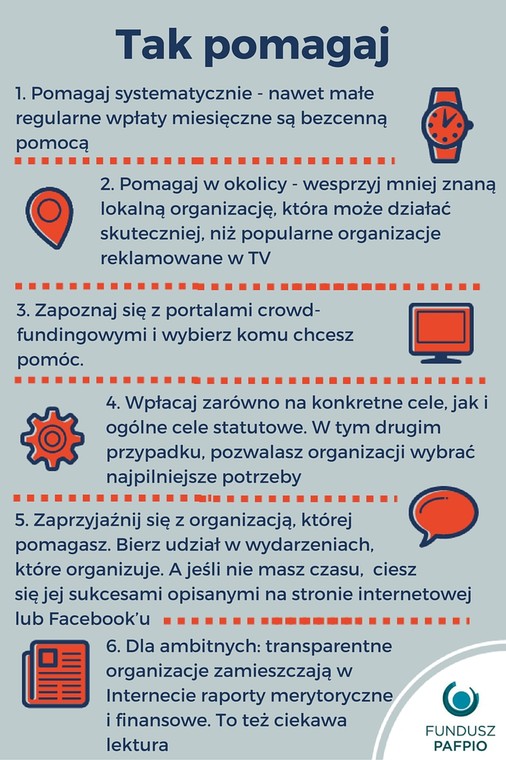 Tak pomagaj

1. Pomagaj systematycznie - nawet małe regularne wpłaty miesięczne są bezcenną pomocą

2. Pomagaj w okolicy - wesprzyj mniej znaną lokalną organizację, która może działać skuteczniej, niż popularne organizacje reklamowane w TV

3. Zapoznaj się z portalami crowdfundingowymi i wybierz komu chcesz pomóc.

4. Wpłacaj zarówno na konkretne cele, jak i ogólne cele statutowe. W tym drugim przypadku, pozwalasz organizacji wybrać najpilniejsze potrzeby

5. Zaprzyjaźnij się z organizacją, której pomagasz. Bierz udział w wydarzeniach, które organizuje. A jeśli nie masz czasu, ciesz się jej sukcesami opisanymi na stronie internetowej lub Facebook'u

6. Dla ambitnych: transparentne organizacje zamieszczają w Internecie raporty merytoryczne i finansowe. To też ciekawa lektura

FUNDUSZ PAFPIO